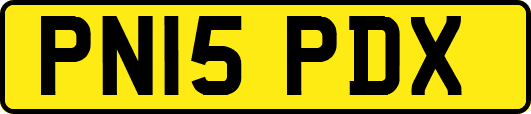 PN15 PDX